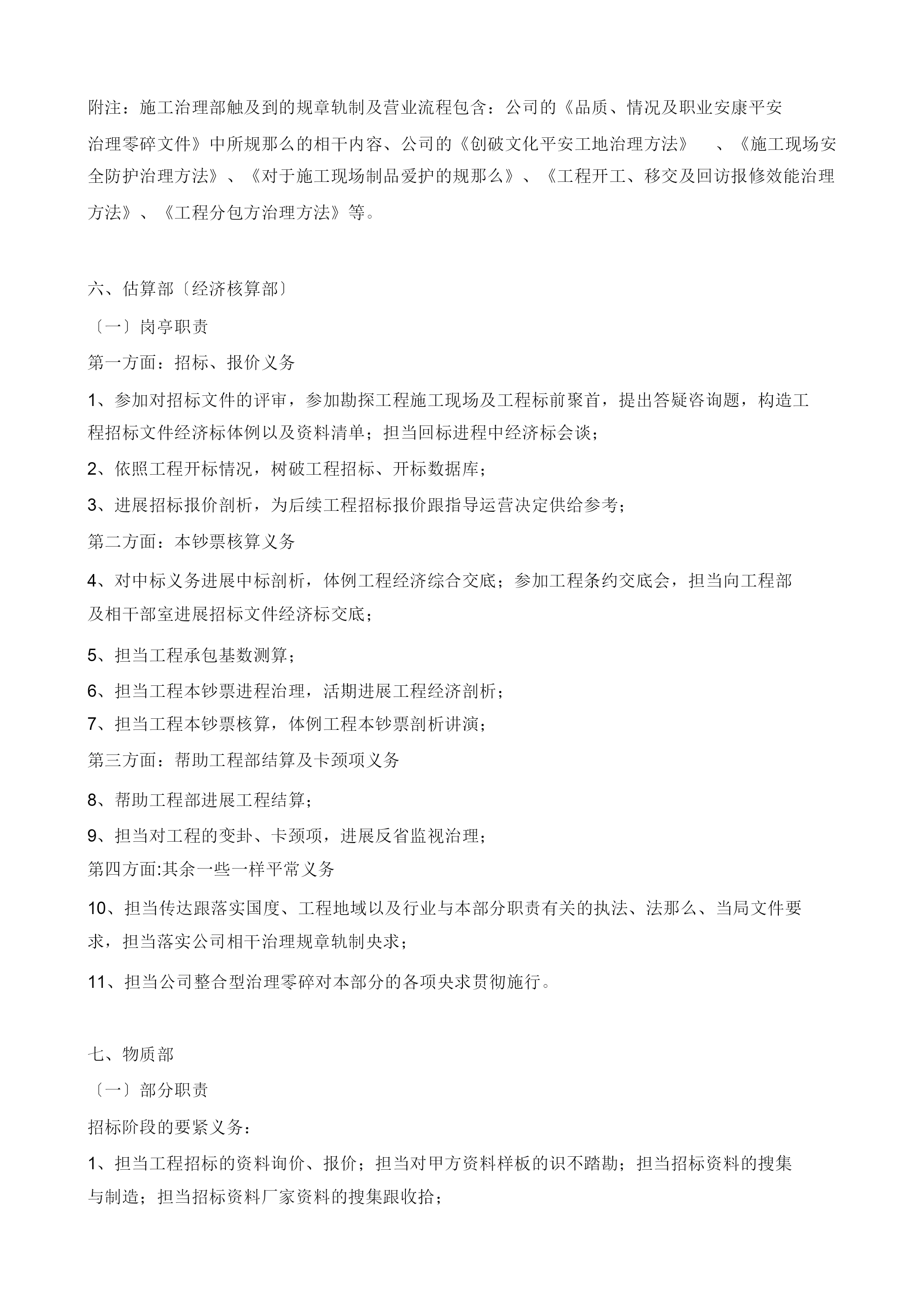 附注：施工治理部触及到的规章轨制及营业流程包含：公司的《品质、情况及职业安康平安治理零碎文件》中所规那么的相干内容、公司的《创破文化平安工地治理方法》 、《施工现场安全防护治理方法》、《对于施工现场制品爱护的规那么》、《工程开工、移交及回访报修效能治理方法》、《工程分包方治理方法》等。

六、估算部〔经济核算部〕

〔一〕岗亭职责

第一方面：招标、报价义务

1、参加对招标文件的评审，参加勘探工程施工现场及工程标前聚首，提出答疑咨询题，构造工程招标文件经济标体例以及资料清单；担当回标进程中经济标会谈；

2、依照工程开标情况，树破工程招标、开标数据库；

3、进展招标报价剖析，为后续工程招标报价跟指导运营决定供给参考；

第二方面：本钞票核算义务

4、对中标义务进展中标剖析，体例工程经济综合交底；参加工程条约交底会，担当向工程部及相干部室进展招标文件经济标交底；

5、担当工程承包基数测算；

6、担当工程本钞票进程治理，活期进展工程经济剖析；

7、担当工程本钞票核算，体例工程本钞票剖析讲演；

第三方面：帮助工程部结算及卡颈项义务

8、帮助工程部进展工程结算；

9、担当对工程的变卦、卡颈项，进展反省监视治理；

第四方面:其余一些一样平常义务

10、担当传达跟落实国度、工程地域以及行业与本部分职责有关的执法、法那么、当局文件要求，担当落实公司相干治理规章轨制央求；

11、担当公司整合型治理零碎对本部分的各项央求贯彻施行。

七、物质部

〔一〕部分职责

招标阶段的要紧义务：

1、担当工程招标的资料询价、报价；担当对甲方资料样板的识不踏勘；担当招标资料的搜集与制造；担当招标资料厂家资料的搜集跟收拾；